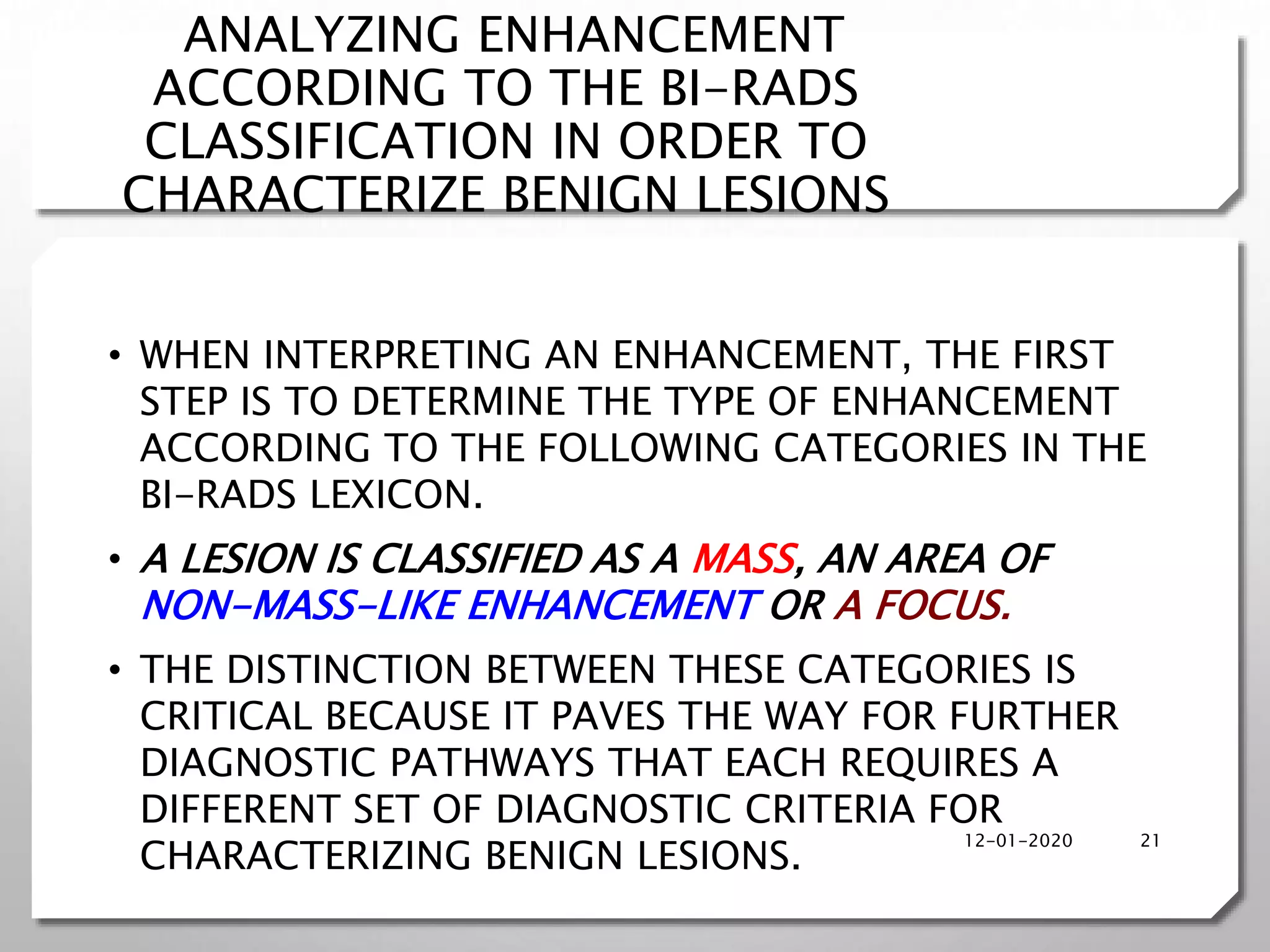 ANALYZING ENHANCEMENT ACCORDING TO THE BI-RADS CLASSIFICATION IN ORDER TO CHARACTERIZE BENIGN LESIONS

• WHEN INTERPRETING AN ENHANCEMENT, THE FIRST STEP IS TO DETERMINE THE TYPE OF ENHANCEMENT ACCORDING TO THE FOLLOWING CATEGORIES IN THE BI-RADS LEXICON.

• A LESION IS CLASSIFIED AS A MASS, AN AREA OF NON-MASS-LIKE ENHANCEMENT OR A FOCUS.

• THE DISTINCTION BETWEEN THESE CATEGORIES IS CRITICAL BECAUSE IT PAVES THE WAY FOR FURTHER DIAGNOSTIC PATHWAYS THAT EACH REQUIRES A DIFFERENT SET OF DIAGNOSTIC CRITERIA FOR CHARACTERIZING BENIGN LESIONS.

12-01-2020 21